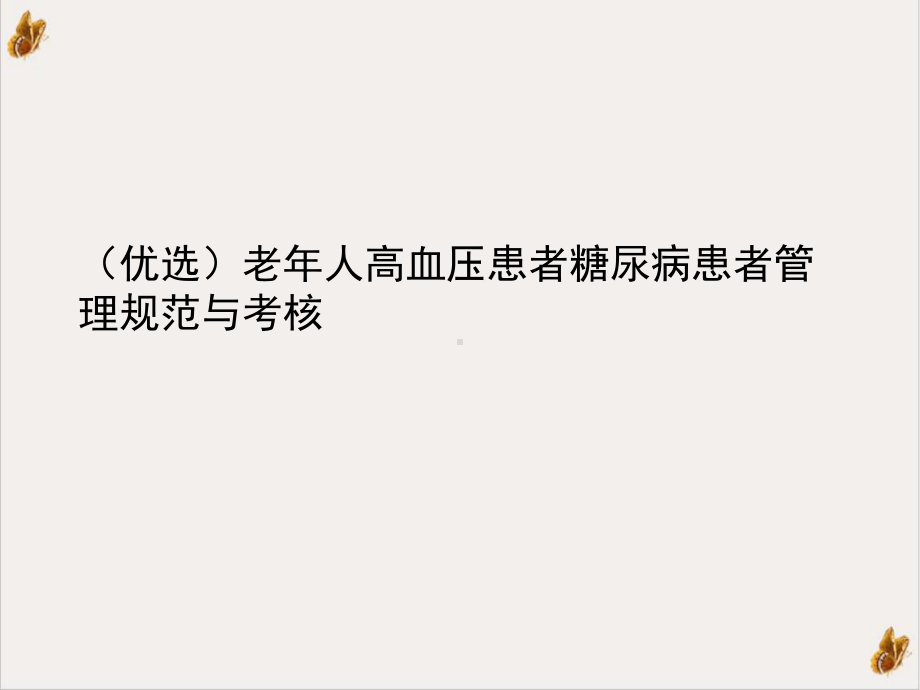 （优选）老年人高血压患者糖尿病患者管理规范与考核